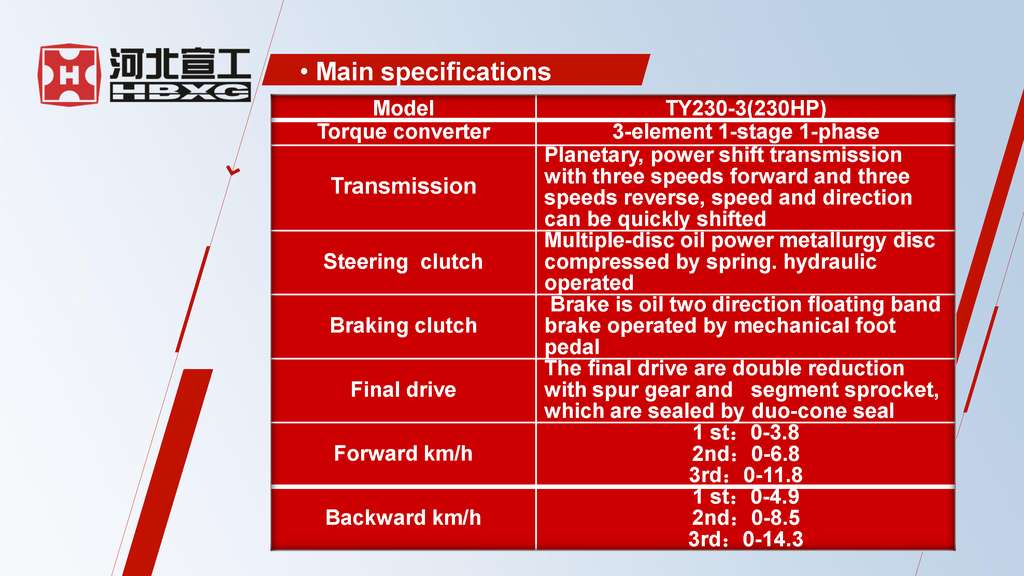 河北宣工
HBXG

• Main specifications

| Model | TY230-3(230HP) |
|---|---|
| Torque converter | 3-element 1-stage 1-phase |
| Transmission | Planetary, power shift transmission with three speeds forward and three speeds reverse, speed and direction can be quickly shifted |
| Steering clutch | Multiple-disc oil power metallurgy disc compressed by spring. hydraulic operated |
| Braking clutch | Brake is oil two direction floating band brake operated by mechanical foot pedal |
| Final drive | The final drive are double reduction with spur gear and segment sprocket, which are sealed by duo-cone seal |
| Forward km/h | 1 st：0-3.8 2nd：0-6.8 3rd：0-11.8 |
| Backward km/h | 1 st：0-4.9 2nd：0-8.5 3rd：0-14.3 |